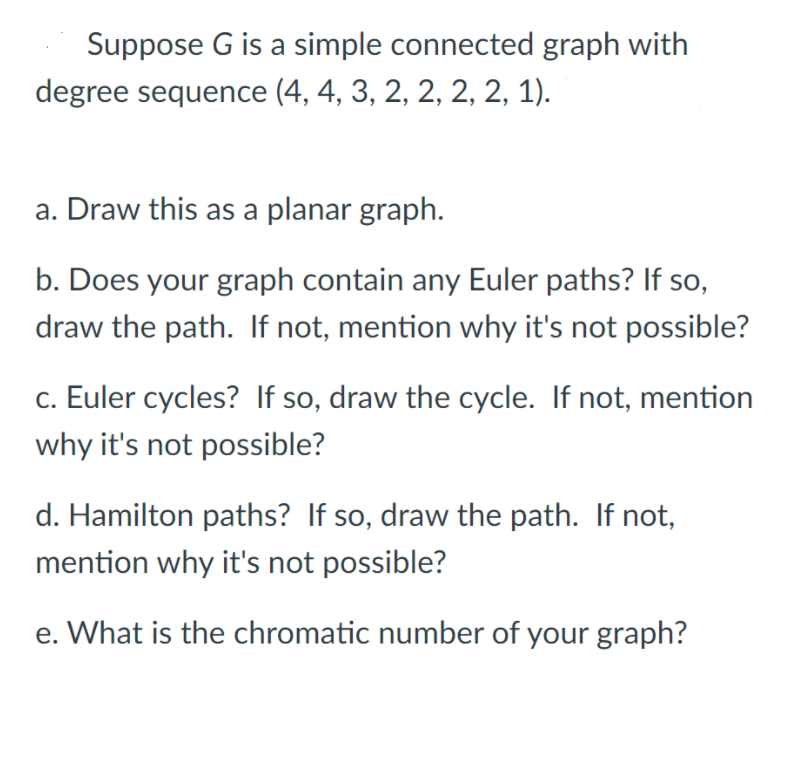 Suppose G is a simple connected graph with degree sequence (4, 4, 3, 2, 2, 2, 2, 1).

a. Draw this as a planar graph.

b. Does your graph contain any Euler paths? If so, draw the path. If not, mention why it's not possible?

c. Euler cycles? If so, draw the cycle. If not, mention why it's not possible?

d. Hamilton paths? If so, draw the path. If not, mention why it's not possible?

e. What is the chromatic number of your graph?